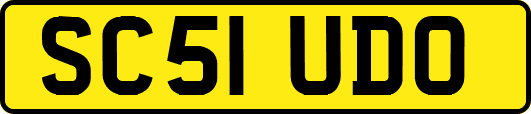 SC51 UDO